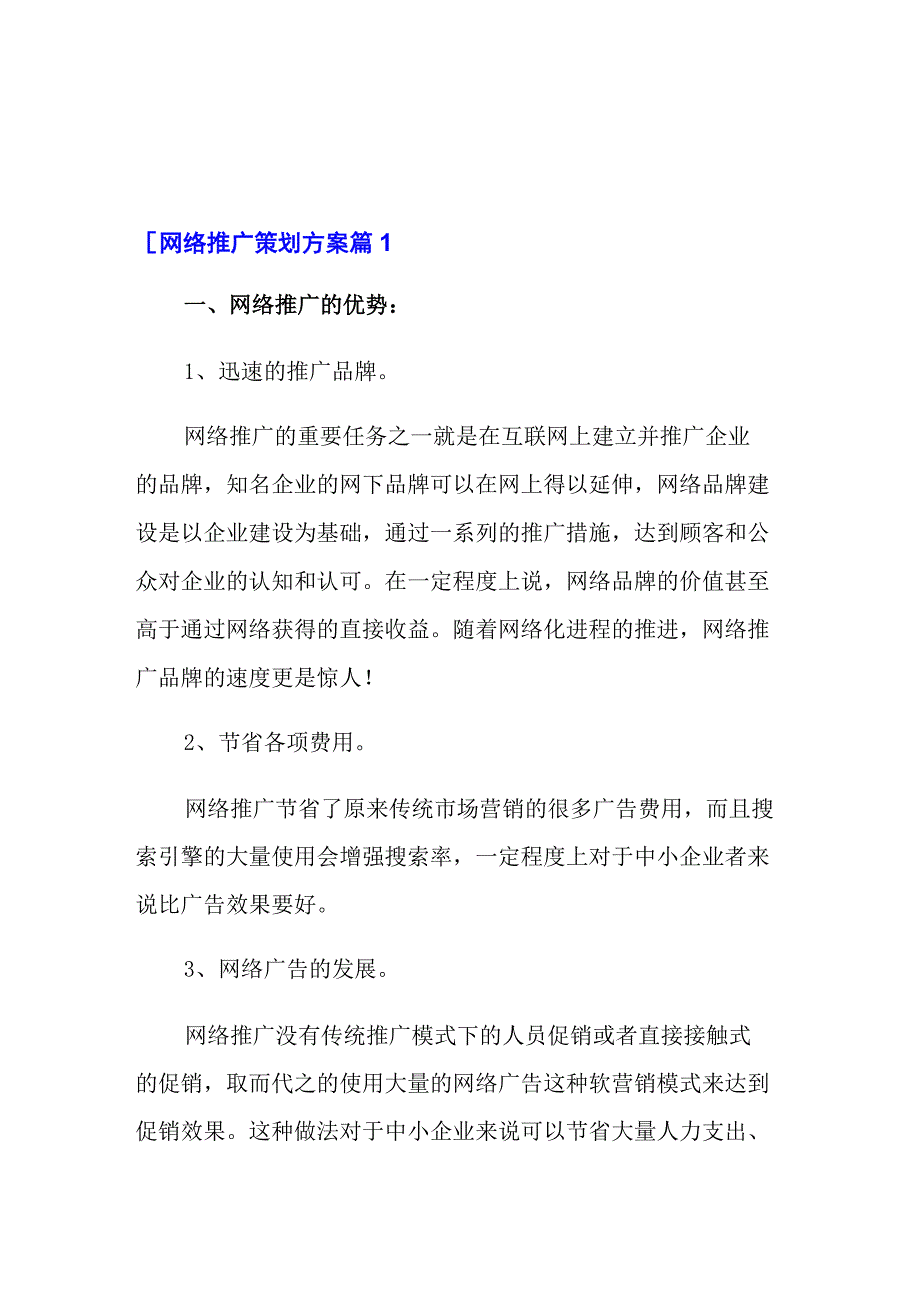 ［网络推广策划方案篇 1

一、网络推广的优势：

1、迅速的推广品牌。

网络推广的重要任务之一就是在互联网上建立并推广企业的品牌，知名企业的网下品牌可以在网上得以延伸，网络品牌建设是以企业建设为基础，通过一系列的推广措施，达到顾客和公众对企业的认知和认可。在一定程度上说，网络品牌的价值甚至高于通过网络获得的直接收益。随着网络化进程的推进，网络推广品牌的速度更是惊人！

2、节省各项费用。

网络推广节省了原来传统市场营销的很多广告费用，而且搜索引擎的大量使用会增强搜索率，一定程度上对于中小企业者来说比广告效果要好。

3、网络广告的发展。

网络推广没有传统推广模式下的人员促销或者直接接触式的促销，取而代之的使用大量的网络广告这种软营销模式来达到促销效果。这种做法对于中小企业来说可以节省大量人力支出、